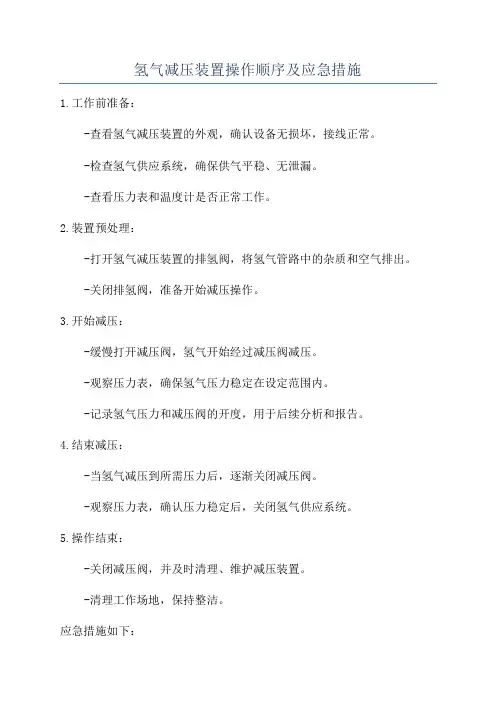 氢气减压装置操作顺序及应急措施

1.工作前准备：

-查看氢气减压装置的外观，确认设备无损坏，接线正常。

-检查氢气供应系统，确保供气平稳、无泄漏。

-查看压力表和温度计是否正常工作。

2.装置预处理：

-打开氢气减压装置的排氢阀，将氢气管路中的杂质和空气排出。

-关闭排氢阀，准备开始减压操作。

3.开始减压：

-缓慢打开减压阀，氢气开始经过减压阀减压。

-观察压力表，确保氢气压力稳定在设定范围内。

-记录氢气压力和减压阀的开度，用于后续分析和报告。

4.结束减压：

-当氢气减压到所需压力后，逐渐关闭减压阀。

-观察压力表，确认压力稳定后，关闭氢气供应系统。

5.操作结束：

-关闭减压阀，并及时清理、维护减压装置。

-清理工作场地，保持整洁。

应急措施如下：